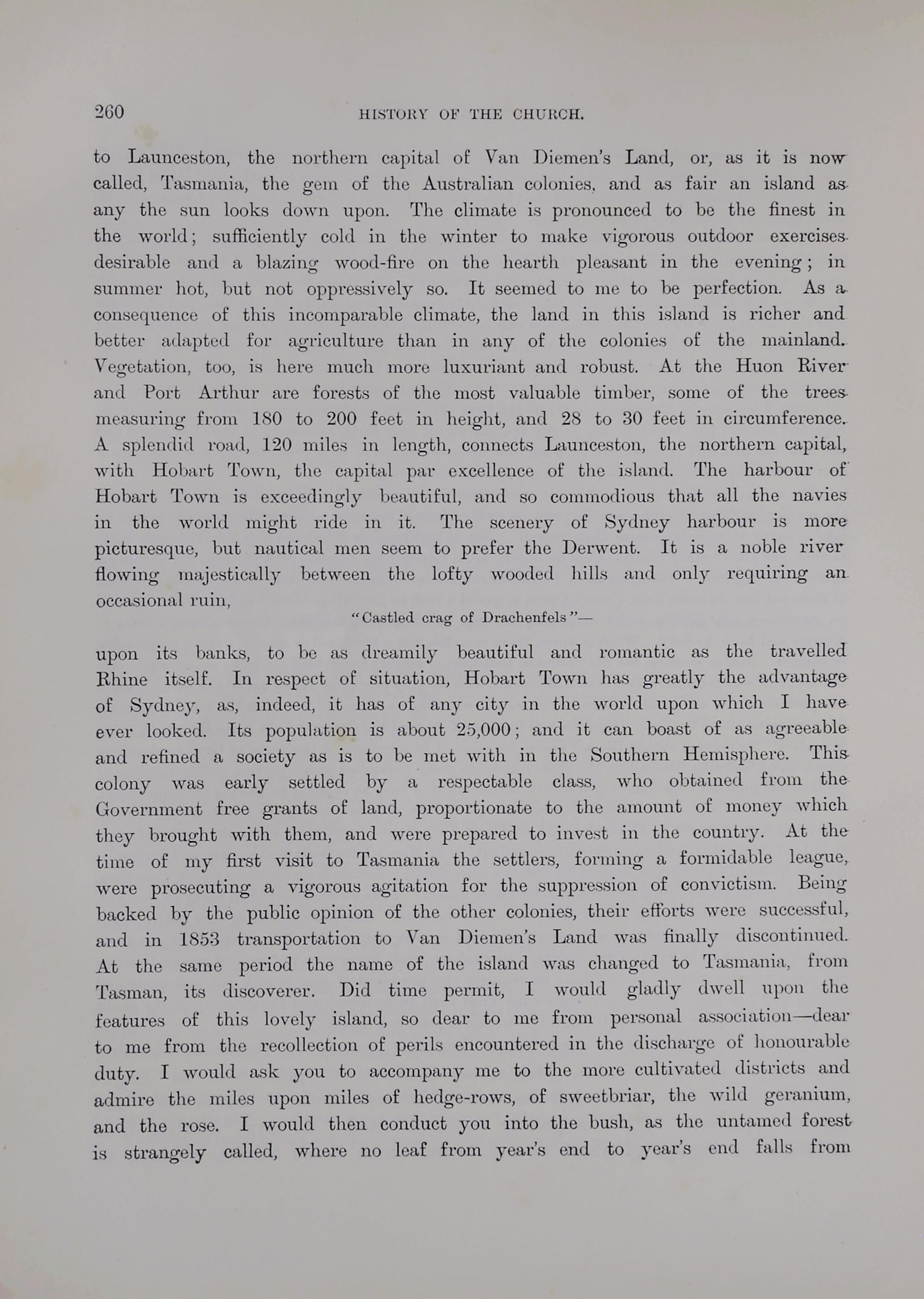 260 HISTORY OF THE CHURCH.

to Launceston, the northern capital of Van Diemen's Land, or, as it is now called, Tasmania, the gem of the Australian colonies, and as fair an island as any the sun looks down upon. The climate is pronounced to be the finest in the world; sufficiently cold in the winter to make vigorous outdoor exercises desirable and a blazing wood-fire on the hearth pleasant in the evening; in summer hot, but not oppressively so. It seemed to me to be perfection. As a consequence of this incomparable climate, the land in this island is richer and better adapted for agriculture than in any of the colonies of the mainland. Vegetation, too, is here much more luxuriant and robust. At the Huon River and Port Arthur are forests of the most valuable timber, some of the trees measuring from 180 to 200 feet in height, and 28 to 30 feet in circumference. A splendid road, 120 miles in length, connects Launceston, the northern capital, with Hobart Town, the capital par excellence of the island. The harbour of Hobart Town is exceedingly beautiful, and so commodious that all the navies in the world might ride in it. The scenery of Sydney harbour is more picturesque, but nautical men seem to prefer the Derwent. It is a noble river flowing majestically between the lofty wooded hills and only requiring an occasional ruin,

"Castled crag of Drachenfels"—

upon its banks, to be as dreamily beautiful and romantic as the travelled Rhine itself. In respect of situation, Hobart Town has greatly the advantage of Sydney, as, indeed, it has of any city in the world upon which I have ever looked. Its population is about 25,000; and it can boast of as agreeable and refined a society as is to be met with in the Southern Hemisphere. This colony was early settled by a respectable class, who obtained from the Government free grants of land, proportionate to the amount of money which they brought with them, and were prepared to invest in the country. At the time of my first visit to Tasmania the settlers, forming a formidable league, were prosecuting a vigorous agitation for the suppression of convictism. Being backed by the public opinion of the other colonies, their efforts were successful, and in 1853 transportation to Van Diemen's Land was finally discontinued. At the same period the name of the island was changed to Tasmania, from Tasman, its discoverer. Did time permit, I would gladly dwell upon the features of this lovely island, so dear to me from personal association—dear to me from the recollection of perils encountered in the discharge of honourable duty. I would ask you to accompany me to the more cultivated districts and admire the miles upon miles of hedge-rows, of sweetbriar, the wild geranium, and the rose. I would then conduct you into the bush, as the untamed forest is strangely called, where no leaf from year's end to year's end falls from